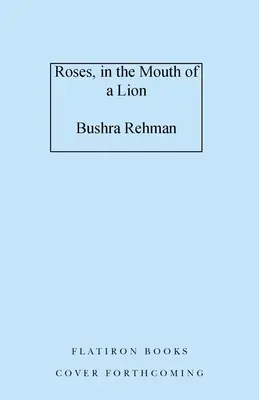 Roses, in the Mouth of a Lion

Bushra Rehman

FLATIRON BOOKS

COVER FORTHCOMING